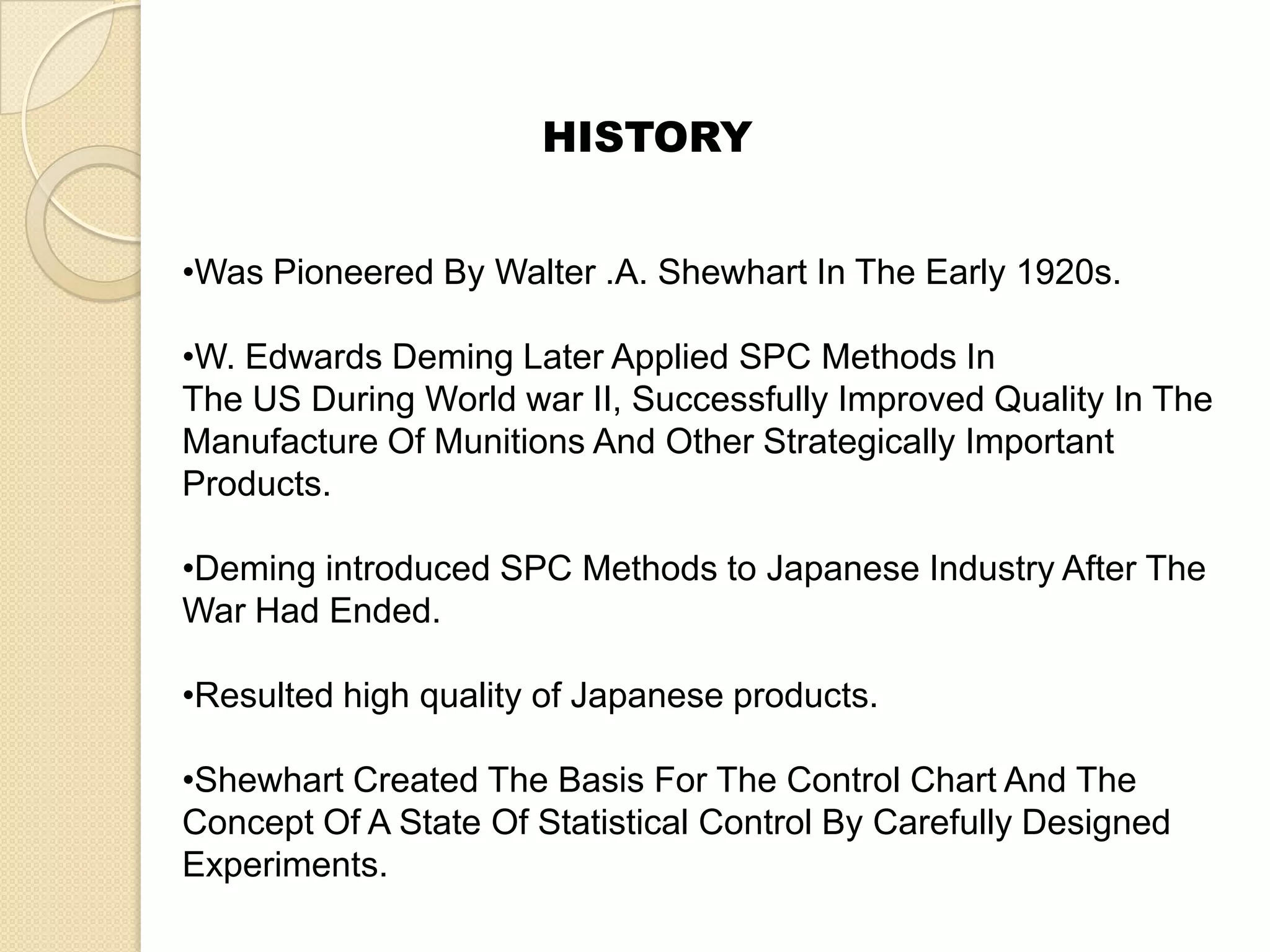 HISTORY

•Was Pioneered By Walter .A. Shewhart In The Early 1920s.

•W. Edwards Deming Later Applied SPC Methods In The US During World war II, Successfully Improved Quality In The Manufacture Of Munitions And Other Strategically Important Products.

•Deming introduced SPC Methods to Japanese Industry After The War Had Ended.

•Resulted high quality of Japanese products.

•Shewhart Created The Basis For The Control Chart And The Concept Of A State Of Statistical Control By Carefully Designed Experiments.